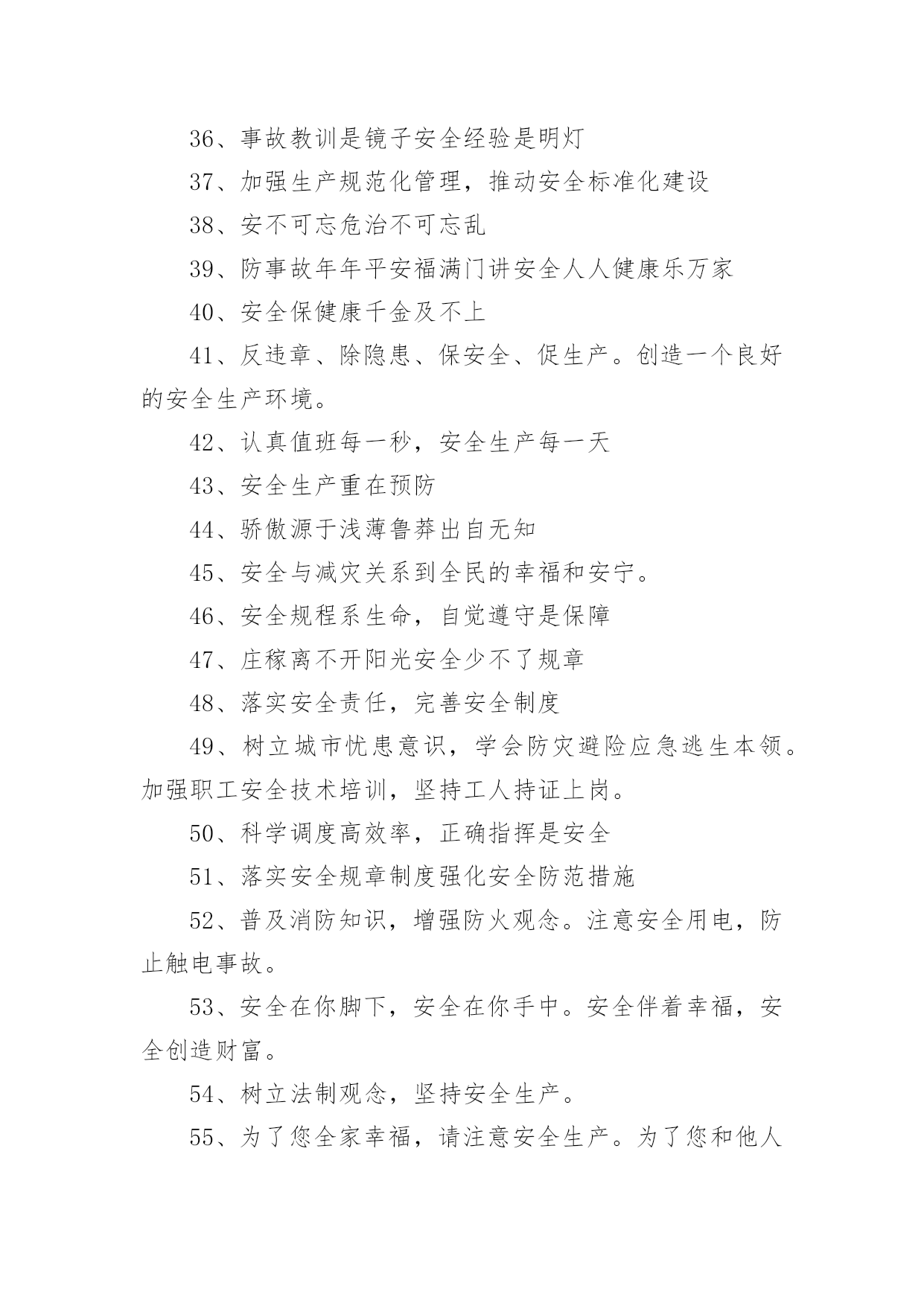 36、事故教训是镜子安全经验是明灯

37、加强生产规范化管理，推动安全标准化建设

38、安不可忘危治不可忘乱

39、防事故年年平安福满门讲安全人人健康乐万家

40、安全保健康千金及不上

41、反违章、除隐患、保安全、促生产。创造一个良好的安全生产环境。

42、认真值班每一秒，安全生产每一天

43、安全生产重在预防

44、骄傲源于浅薄鲁莽出自无知

45、安全与减灾关系到全民的幸福和安宁。

46、安全规程系生命，自觉遵守是保障

47、庄稼离不开阳光安全少不了规章

48、落实安全责任，完善安全制度

49、树立城市忧患意识，学会防灾避险应急逃生本领。加强职工安全技术培训，坚持工人持证上岗。

50、科学调度高效率，正确指挥是安全

51、落实安全规章制度强化安全防范措施

52、普及消防知识，增强防火观念。注意安全用电，防止触电事故。

53、安全在你脚下，安全在你手中。安全伴着幸福，安全创造财富。

54、树立法制观念，坚持安全生产。

55、为了您全家幸福，请注意安全生产。为了您和他人